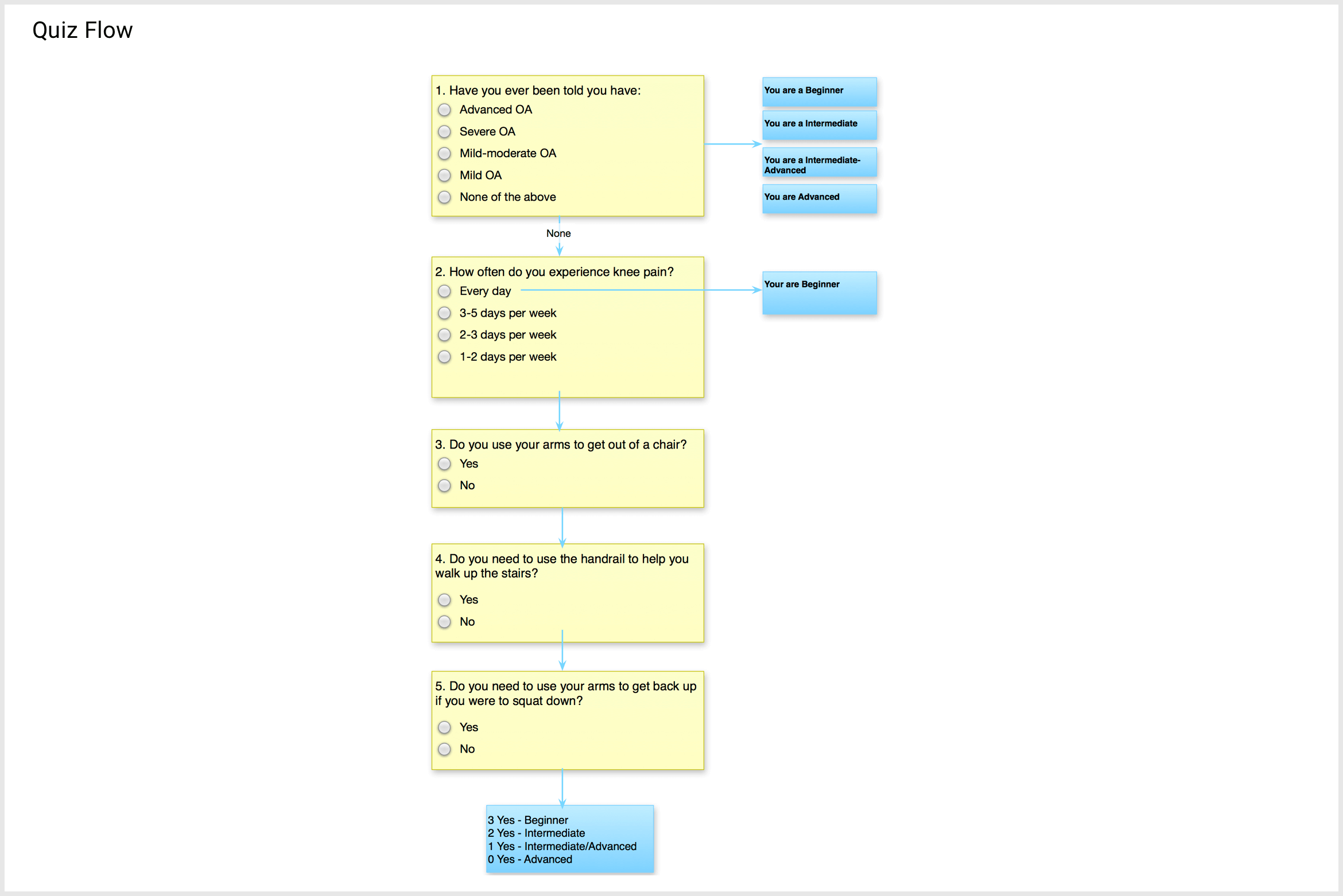 Quiz Flow

1. Have you ever been told you have:
Advanced OA
Severe OA
Mild-moderate OA
Mild OA
None of the above

You are a Beginner

You are a Intermediate

You are a Intermediate-Advanced

You are Advanced

None

2. How often do you experience knee pain?
Every day
3-5 days per week
2-3 days per week
1-2 days per week

Your are Beginner

3. Do you use your arms to get out of a chair?
Yes
No

4. Do you need to use the handrail to help you walk up the stairs?
Yes
No

5. Do you need to use your arms to get back up if you were to squat down?
Yes
No

3 Yes - Beginner
2 Yes - Intermediate
1 Yes - Intermediate/Advanced
0 Yes - Advanced